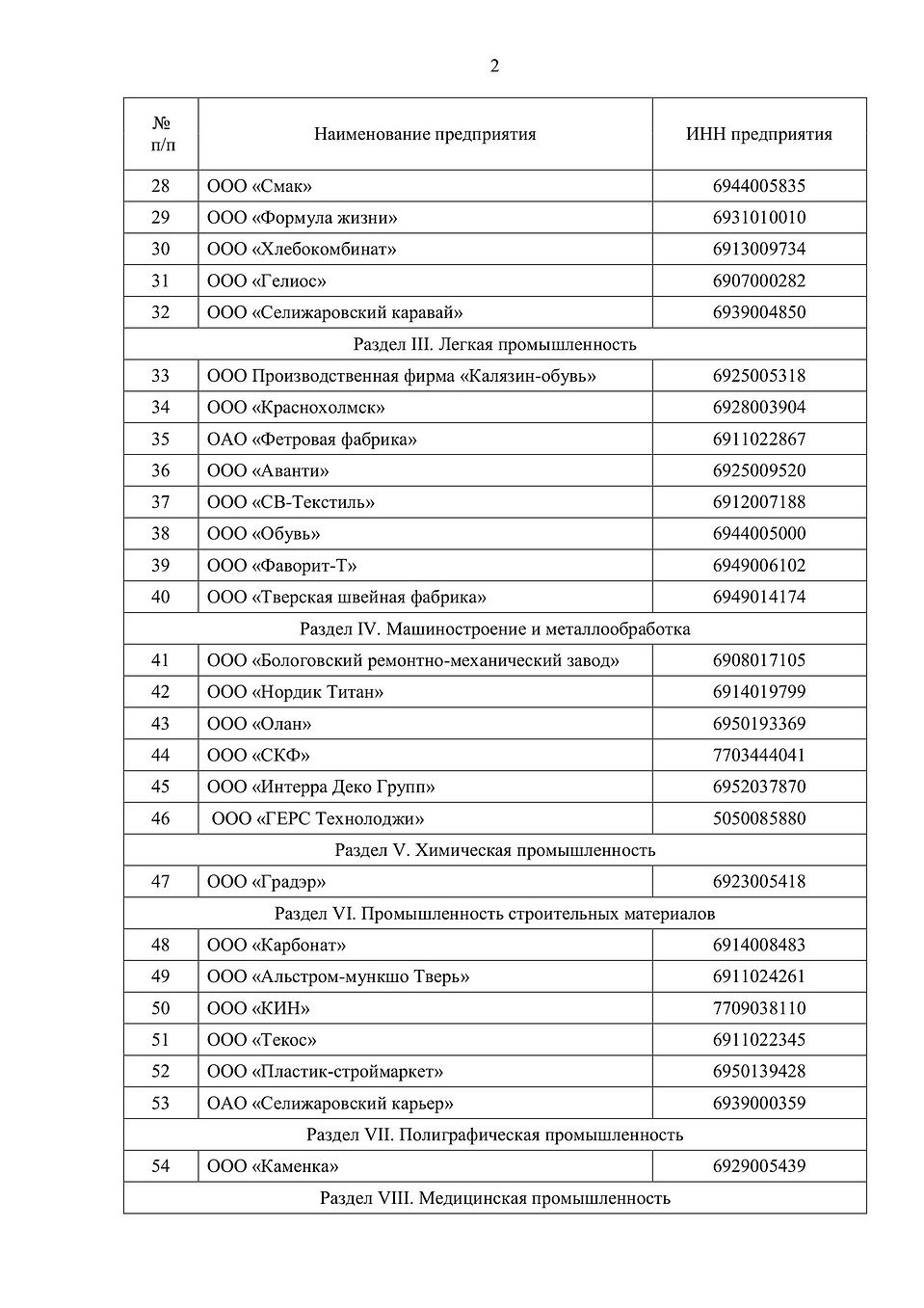 2

| № п/п | Наименование предприятия | ИНН предприятия |
|---|---|---|
| 28 | ООО «Смак» | 6944005835 |
| 29 | ООО «Формула жизни» | 6931010010 |
| 30 | ООО «Хлебокомбинат» | 6913009734 |
| 31 | ООО «Гелиос» | 6907000282 |
| 32 | ООО «Селижаровский каравай» | 6939004850 |
| Раздел III. Легкая промышленность | | |
| 33 | ООО Производственная фирма «Калязин-обувь» | 6925005318 |
| 34 | ООО «Краснохолмск» | 6928003904 |
| 35 | ОАО «Фетровая фабрика» | 6911022867 |
| 36 | ООО «Аванти» | 6925009520 |
| 37 | ООО «СВ-Текстиль» | 6912007188 |
| 38 | ООО «Обувь» | 6944005000 |
| 39 | ООО «Фаворит-Т» | 6949006102 |
| 40 | ООО «Тверская швейная фабрика» | 6949014174 |
| Раздел IV. Машиностроение и металлообработка | | |
| 41 | ООО «Бологовский ремонтно-механический завод» | 6908017105 |
| 42 | ООО «Нордик Титан» | 6914019799 |
| 43 | ООО «Олан» | 6950193369 |
| 44 | ООО «СКФ» | 7703444041 |
| 45 | ООО «Интерра Деко Групп» | 6952037870 |
| 46 | ООО «ГЕРС Технолоджи» | 5050085880 |
| Раздел V. Химическая промышленность | | |
| 47 | ООО «Градэр» | 6923005418 |
| Раздел VI. Промышленность строительных материалов | | |
| 48 | ООО «Карбонат» | 6914008483 |
| 49 | ООО «Альстром-мункшо Тверь» | 6911024261 |
| 50 | ООО «КИН» | 7709038110 |
| 51 | ООО «Текос» | 6911022345 |
| 52 | ООО «Пластик-строймаркет» | 6950139428 |
| 53 | ОАО «Селижаровский карьер» | 6939000359 |
| Раздел VII. Полиграфическая промышленность | | |
| 54 | ООО «Каменка» | 6929005439 |
| Раздел VIII. Медицинская промышленность | | |